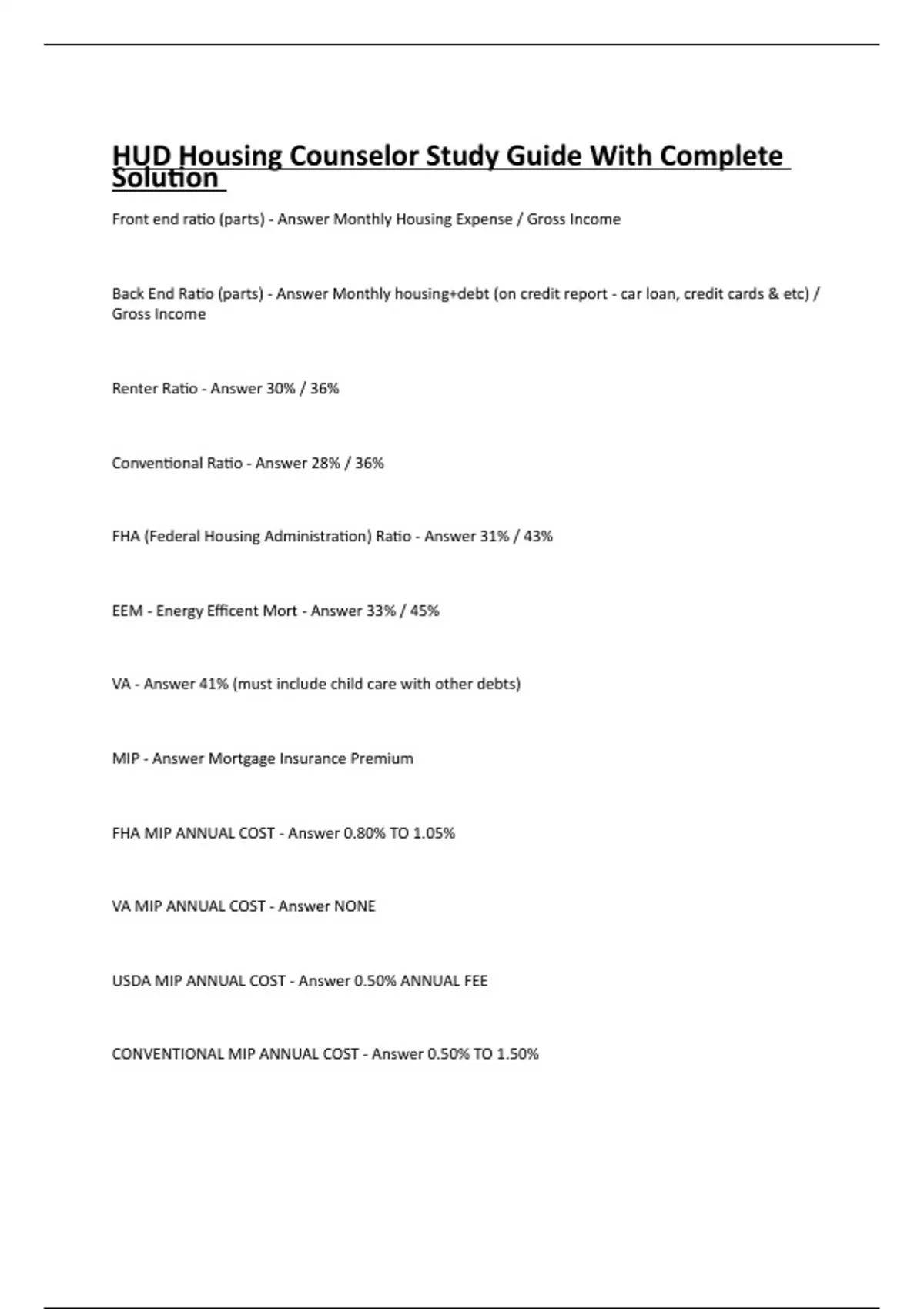 HUD Housing Counselor Study Guide With Complete Solution

Front end ratio (parts) - Answer Monthly Housing Expense / Gross Income

Back End Ratio (parts) - Answer Monthly housing+debt (on credit report - car loan, credit cards & etc) / Gross Income

Renter Ratio - Answer 30% / 36%

Conventional Ratio - Answer 28% / 36%

FHA (Federal Housing Administration) Ratio - Answer 31% / 43%

EEM - Energy Efficent Mort - Answer 33% / 45%

VA - Answer 41% (must include child care with other debts)

MIP - Answer Mortgage Insurance Premium

FHA MIP ANNUAL COST - Answer 0.80% TO 1.05%

VA MIP ANNUAL COST - Answer NONE

USDA MIP ANNUAL COST - Answer 0.50% ANNUAL FEE

CONVENTIONAL MIP ANNUAL COST - Answer 0.50% TO 1.50%